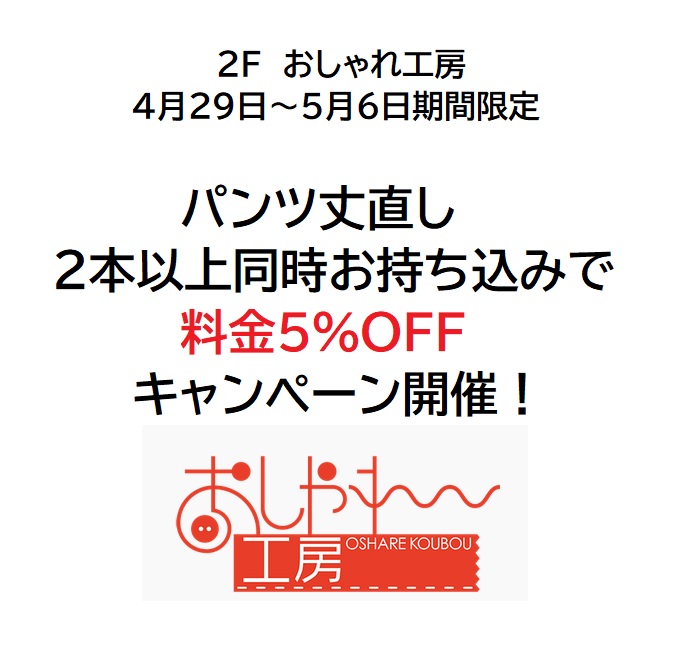 2F おしゃれ工房
4月29日～5月6日期間限定

パンツ丈直し
2本以上同時お持ち込みで
料金5%OFF
キャンペーン開催！

おしゃれ
工房
OSHARE KOUBOU